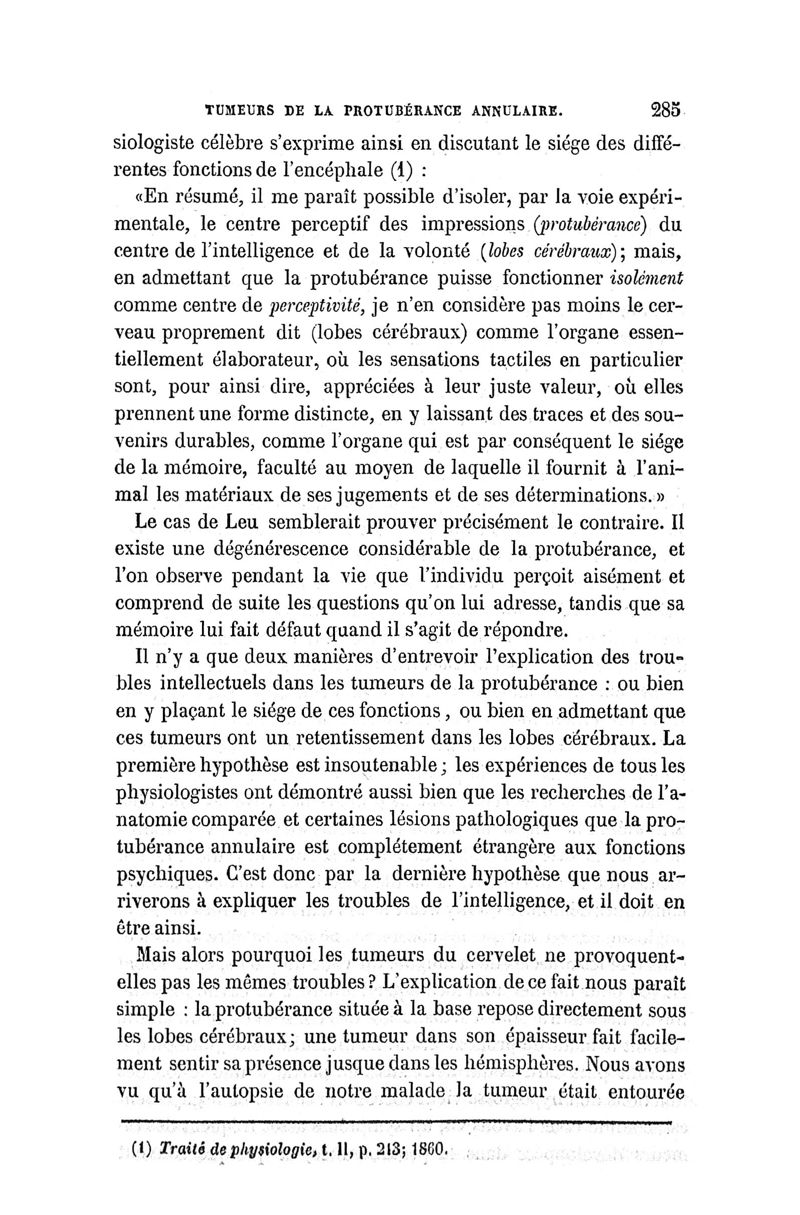 TUMEURS DE LA PROTUBÉRANCE ANNULAIRE. 285

siologiste célèbre s'exprime ainsi en discutant le siége des différentes fonctions de l'encéphale (1) :

«En résumé, il me paraît possible d'isoler, par la voie expérimentale, le centre perceptif des impressions (protubérance) du centre de l'intelligence et de la volonté (lobes cérébraux); mais, en admettant que la protubérance puisse fonctionner isolément comme centre de perceptivité, je n'en considère pas moins le cerveau proprement dit (lobes cérébraux) comme l'organe essentiellement élaborateur, où les sensations tactiles en particulier sont, pour ainsi dire, appréciées à leur juste valeur, où elles prennent une forme distincte, en y laissant des traces et des souvenirs durables, comme l'organe qui est par conséquent le siége de la mémoire, faculté au moyen de laquelle il fournit à l'animal les matériaux de ses jugements et de ses déterminations.»

Le cas de Leu semblerait prouver précisément le contraire. Il existe une dégénérescence considérable de la protubérance, et l'on observe pendant la vie que l'individu perçoit aisément et comprend de suite les questions qu'on lui adresse, tandis que sa mémoire lui fait défaut quand il s'agit de répondre.

Il n'y a que deux manières d'entrevoir l'explication des troubles intellectuels dans les tumeurs de la protubérance : ou bien en y plaçant le siége de ces fonctions, ou bien en admettant que ces tumeurs ont un retentissement dans les lobes cérébraux. La première hypothèse est insoutenable; les expériences de tous les physiologistes ont démontré aussi bien que les recherches de l'anatomie comparée et certaines lésions pathologiques que la protubérance annulaire est complétement étrangère aux fonctions psychiques. C'est donc par la dernière hypothèse que nous arriverons à expliquer les troubles de l'intelligence, et il doit en être ainsi.

Mais alors pourquoi les tumeurs du cervelet ne provoquent-elles pas les mêmes troubles? L'explication de ce fait nous paraît simple : la protubérance située à la base repose directement sous les lobes cérébraux; une tumeur dans son épaisseur fait facilement sentir sa présence jusque dans les hémisphères. Nous avons vu qu'à l'autopsie de notre malade la tumeur était entourée

(1) Traité de physiologie, t. II, p. 213; 1860.